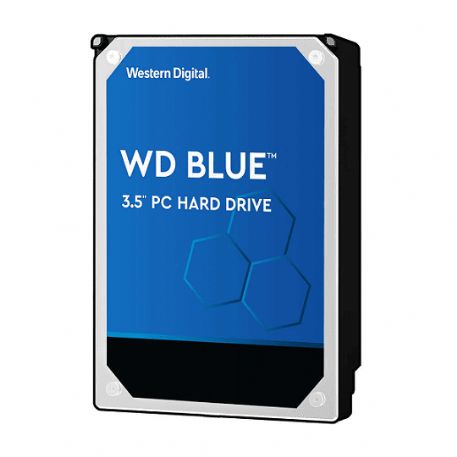 Western Digital.

WD BLUE™

3.5" PC HARD DRIVE